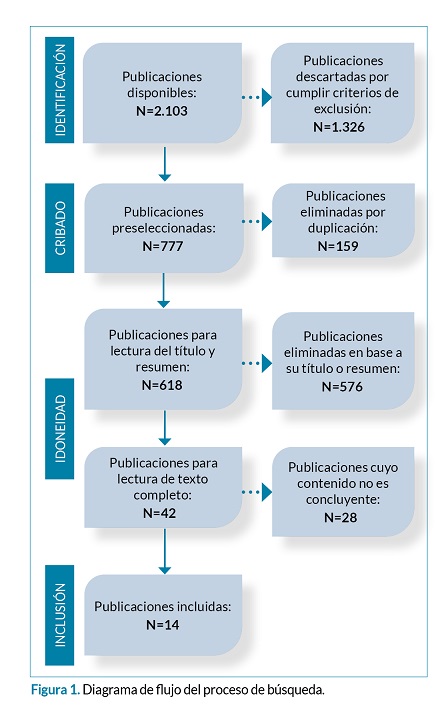 IDENTIFICACIÓN

Publicaciones disponibles:
N=2.103

Publicaciones descartadas por cumplir criterios de exclusión:
N=1.326

CRIBADO

Publicaciones preseleccionadas:
N=777

Publicaciones eliminadas por duplicación:
N=159

IDONEIDAD

Publicaciones para lectura del título y resumen:
N=618

Publicaciones eliminadas en base a su título o resumen:
N=576

Publicaciones para lectura de texto completo:
N=42

Publicaciones cuyo contenido no es concluyente:
N=28

INCLUSIÓN

Publicaciones incluidas:
N=14

Figura 1. Diagrama de flujo del proceso de búsqueda.